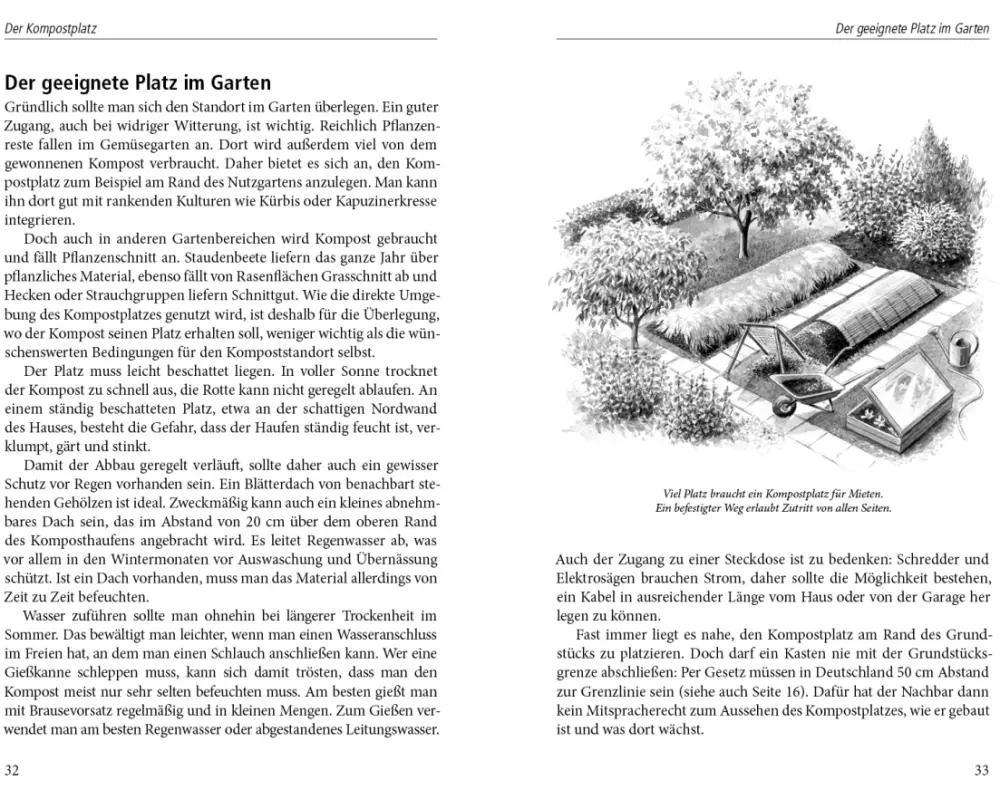 Der Kompostplatz

Der geeignete Platz im Garten

Gründlich sollte man sich den Standort im Garten überlegen. Ein guter Zugang, auch bei widriger Witterung, ist wichtig. Reichlich Pflanzenreste fallen im Gemüsegarten an. Dort wird außerdem viel von dem gewonnenen Kompost verbraucht. Daher bietet es sich an, den Kompostplatz zum Beispiel am Rand des Nutzgartens anzulegen. Man kann ihn dort gut mit rankenden Kulturen wie Kürbis oder Kapuzinerkresse integrieren.

Doch auch in anderen Gartenbereichen wird Kompost gebraucht und fällt Pflanzenschnitt an. Staudenbeete liefern das ganze Jahr über pflanzliches Material, ebenso fällt von Rasenflächen Grasschnitt ab und Hecken oder Strauchgruppen liefern Schnittgut. Wie die direkte Umgebung des Kompostplatzes genutzt wird, ist deshalb für die Überlegung, wo der Kompost seinen Platz erhalten soll, weniger wichtig als die wünschenswerten Bedingungen für den Kompoststandort selbst.

Der Platz muss leicht beschattet liegen. In voller Sonne trocknet der Kompost zu schnell aus, die Rotte kann nicht geregelt ablaufen. An einem ständig beschatteten Platz, etwa an der schattigen Nordwand des Hauses, besteht die Gefahr, dass der Haufen ständig feucht ist, verklumpt, gärt und stinkt.

Damit der Abbau geregelt verläuft, sollte daher auch ein gewisser Schutz vor Regen vorhanden sein. Ein Blätterdach von benachbart stehenden Gehölzen ist ideal. Zweckmäßig kann auch ein kleines abnehmbares Dach sein, das im Abstand von 20 cm über dem oberen Rand des Komposthaufens angebracht wird. Es leitet Regenwasser ab, was vor allem in den Wintermonaten vor Auswaschung und Übernässung schützt. Ist ein Dach vorhanden, muss man das Material allerdings von Zeit zu Zeit befeuchten.

Wasser zuführen sollte man ohnehin bei längerer Trockenheit im Sommer. Das bewältigt man leichter, wenn man einen Wasseranschluss im Freien hat, an dem man einen Schlauch anschließen kann. Wer eine Gießkanne schleppen muss, kann sich damit trösten, dass man den Kompost meist nur sehr selten befeuchten muss. Am besten gießt man mit Brausevorsatz regelmäßig und in kleinen Mengen. Zum Gießen verwendet man am besten Regenwasser oder abgestandenes Leitungswasser.

32

Der geeignete Platz im Garten

Viel Platz braucht ein Kompostplatz für Mieten. Ein befestigter Weg erlaubt Zutritt von allen Seiten.

Auch der Zugang zu einer Steckdose ist zu bedenken: Schredder und Elektrosägen brauchen Strom, daher sollte die Möglichkeit bestehen, ein Kabel in ausreichender Länge vom Haus oder von der Garage her legen zu können.

Fast immer liegt es nahe, den Kompostplatz am Rand des Grundstücks zu platzieren. Doch darf ein Kasten nie mit der Grundstücksgrenze abschließen: Per Gesetz müssen in Deutschland 50 cm Abstand zur Grenzlinie sein (siehe auch Seite 16). Dafür hat der Nachbar dann kein Mitspracherecht zum Aussehen des Kompostplatzes, wie er gebaut ist und was dort wächst.

33